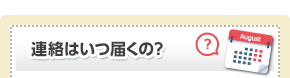 連絡はいつ届くの?

?

August